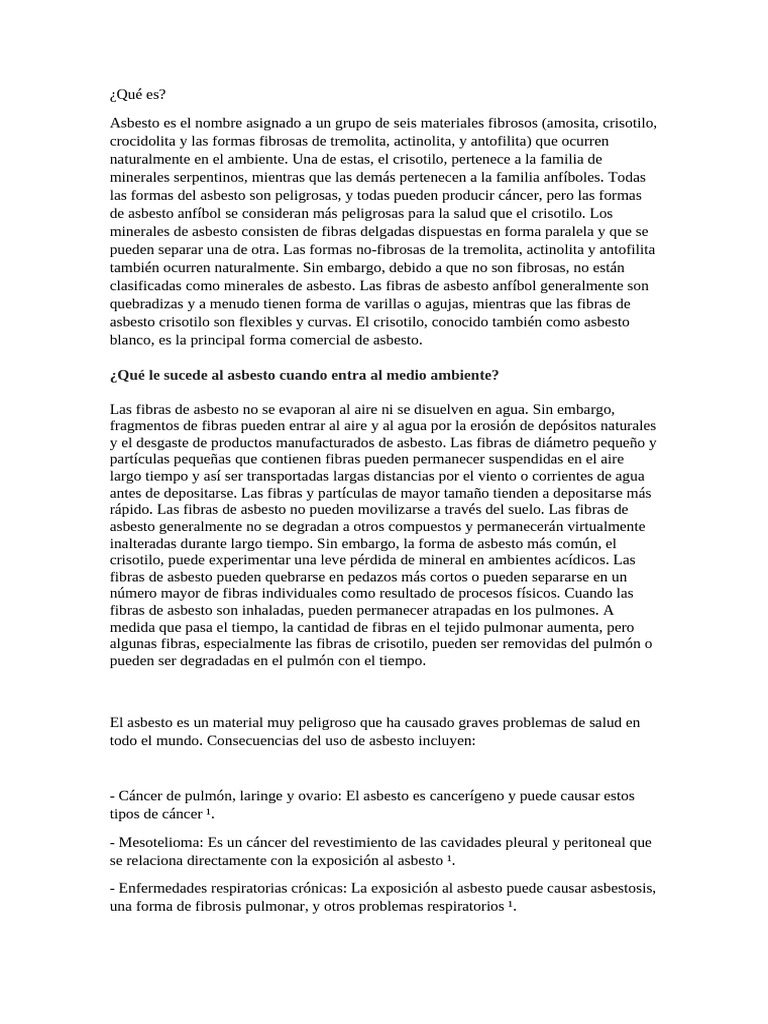 ¿Qué es?

Asbesto es el nombre asignado a un grupo de seis materiales fibrosos (amosita, crisotilo, crocidolita y las formas fibrosas de tremolita, actinolita, y antofilita) que ocurren naturalmente en el ambiente. Una de estas, el crisotilo, pertenece a la familia de minerales serpentinos, mientras que las demás pertenecen a la familia anfíboles. Todas las formas del asbesto son peligrosas, y todas pueden producir cáncer, pero las formas de asbesto anfíbol se consideran más peligrosas para la salud que el crisotilo. Los minerales de asbesto consisten de fibras delgadas dispuestas en forma paralela y que se pueden separar una de otra. Las formas no-fibrosas de la tremolita, actinolita y antofilita también ocurren naturalmente. Sin embargo, debido a que no son fibrosas, no están clasificadas como minerales de asbesto. Las fibras de asbesto anfíbol generalmente son quebradizas y a menudo tienen forma de varillas o agujas, mientras que las fibras de asbesto crisotilo son flexibles y curvas. El crisotilo, conocido también como asbesto blanco, es la principal forma comercial de asbesto.

¿Qué le sucede al asbesto cuando entra al medio ambiente?

Las fibras de asbesto no se evaporan al aire ni se disuelven en agua. Sin embargo, fragmentos de fibras pueden entrar al aire y al agua por la erosión de depósitos naturales y el desgaste de productos manufacturados de asbesto. Las fibras de diámetro pequeño y partículas pequeñas que contienen fibras pueden permanecer suspendidas en el aire largo tiempo y así ser transportadas largas distancias por el viento o corrientes de agua antes de depositarse. Las fibras y partículas de mayor tamaño tienden a depositarse más rápido. Las fibras de asbesto no pueden movilizarse a través del suelo. Las fibras de asbesto generalmente no se degradan a otros compuestos y permanecerán virtualmente inalteradas durante largo tiempo. Sin embargo, la forma de asbesto más común, el crisotilo, puede experimentar una leve pérdida de mineral en ambientes acídicos. Las fibras de asbesto pueden quebrarse en pedazos más cortos o pueden separarse en un número mayor de fibras individuales como resultado de procesos físicos. Cuando las fibras de asbesto son inhaladas, pueden permanecer atrapadas en los pulmones. A medida que pasa el tiempo, la cantidad de fibras en el tejido pulmonar aumenta, pero algunas fibras, especialmente las fibras de crisotilo, pueden ser removidas del pulmón o pueden ser degradadas en el pulmón con el tiempo.

El asbesto es un material muy peligroso que ha causado graves problemas de salud en todo el mundo. Consecuencias del uso de asbesto incluyen:

- Cáncer de pulmón, laringe y ovario: El asbesto es cancerígeno y puede causar estos tipos de cáncer ¹.

- Mesotelioma: Es un cáncer del revestimiento de las cavidades pleural y peritoneal que se relaciona directamente con la exposición al asbesto ¹.

- Enfermedades respiratorias crónicas: La exposición al asbesto puede causar asbestosis, una forma de fibrosis pulmonar, y otros problemas respiratorios ¹.